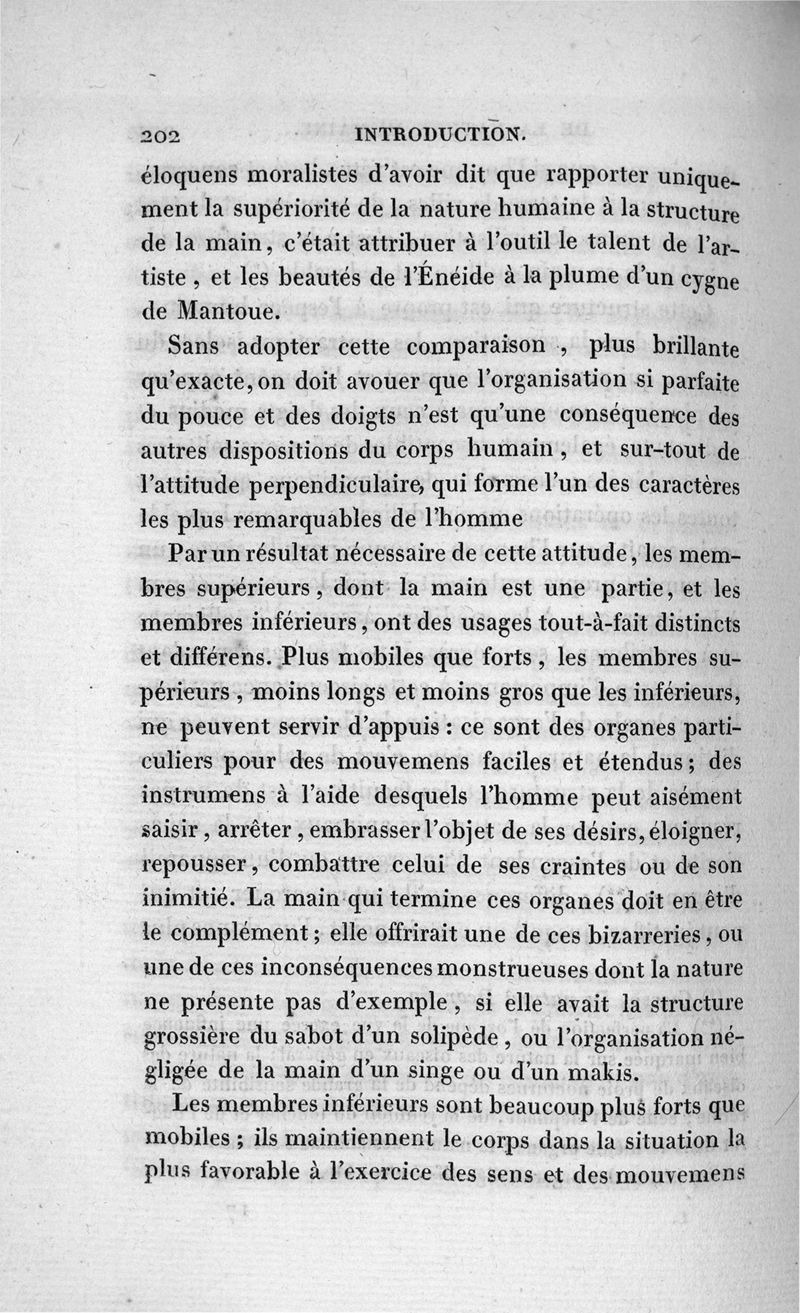 202 INTRODUCTION.

éloquens moralistes d'avoir dit que rapporter uniquement la supériorité de la nature humaine à la structure de la main, c'était attribuer à l'outil le talent de l'artiste, et les beautés de l'Énéide à la plume d'un cygne de Mantoue.

Sans adopter cette comparaison, plus brillante qu'exacte, on doit avouer que l'organisation si parfaite du pouce et des doigts n'est qu'une conséquence des autres dispositions du corps humain, et sur-tout de l'attitude perpendiculaire, qui forme l'un des caractères les plus remarquables de l'homme

Par un résultat nécessaire de cette attitude, les membres supérieurs, dont la main est une partie, et les membres inférieurs, ont des usages tout-à-fait distincts et différens. Plus mobiles que forts, les membres supérieurs, moins longs et moins gros que les inférieurs, ne peuvent servir d'appuis : ce sont des organes particuliers pour des mouvemens faciles et étendus; des instrumens à l'aide desquels l'homme peut aisément saisir, arrêter, embrasser l'objet de ses désirs, éloigner, repousser, combattre celui de ses craintes ou de son inimitié. La main qui termine ces organes doit en être le complément; elle offrirait une de ces bizarreries, ou une de ces inconséquences monstrueuses dont la nature ne présente pas d'exemple, si elle avait la structure grossière du sabot d'un solipède, ou l'organisation négligée de la main d'un singe ou d'un makis.

Les membres inférieurs sont beaucoup plus forts que mobiles; ils maintiennent le corps dans la situation la plus favorable à l'exercice des sens et des mouvemens